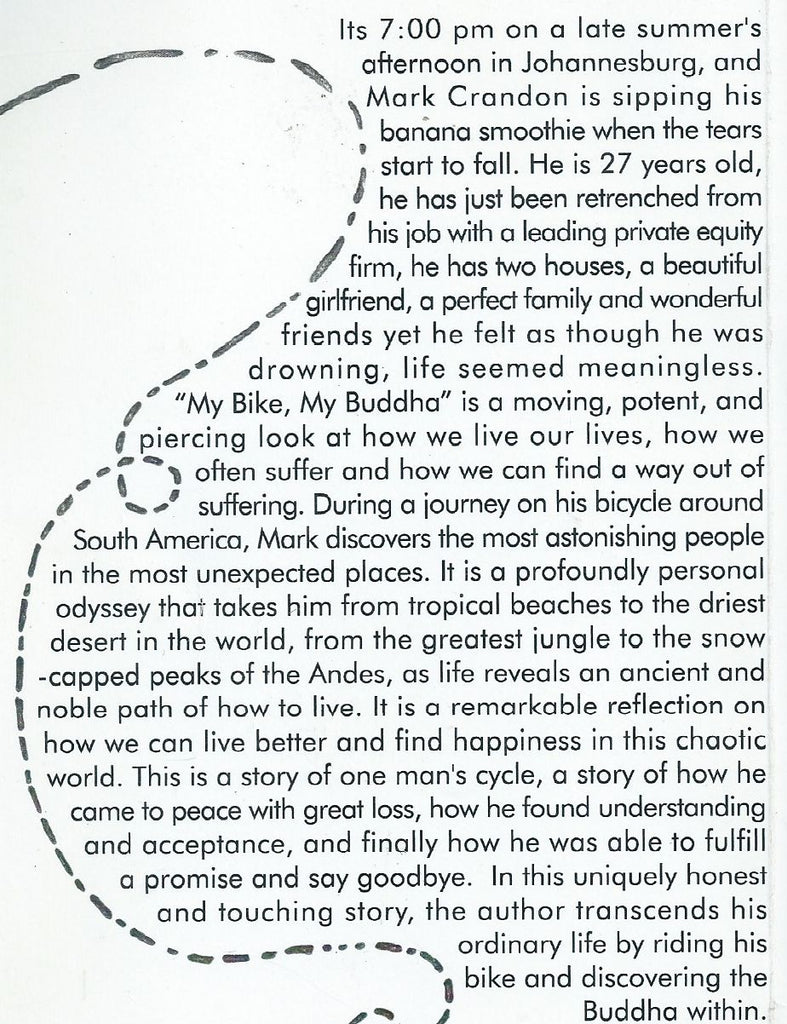 Its 7:00 pm on a late summer's afternoon in Johannesburg, and Mark Crandon is sipping his banana smoothie when the tears start to fall. He is 27 years old, he has just been retrenched from his job with a leading private equity firm, he has two houses, a beautiful girlfriend, a perfect family and wonderful friends yet he felt as though he was drowning, life seemed meaningless. "My Bike, My Buddha" is a moving, potent, and piercing look at how we live our lives, how we often suffer and how we can find a way out of suffering. During a journey on his bicycle around South America, Mark discovers the most astonishing people in the most unexpected places. It is a profoundly personal odyssey that takes him from tropical beaches to the driest desert in the world, from the greatest jungle to the snow -capped peaks of the Andes, as life reveals an ancient and noble path of how to live. It is a remarkable reflection on how we can live better and find happiness in this chaotic world. This is a story of one man's cycle, a story of how he came to peace with great loss, how he found understanding and acceptance, and finally how he was able to fulfill a promise and say goodbye. In this uniquely honest and touching story, the author transcends his ordinary life by riding his bike and discovering the Buddha within.